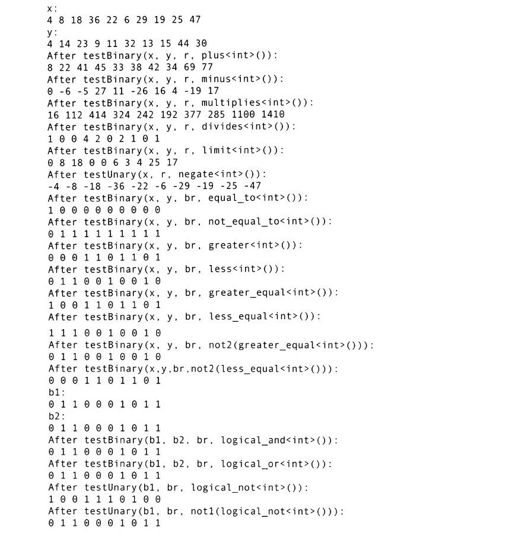 x:
4 8 18 36 22 6 29 19 25 47
y:
4 14 23 9 11 32 13 15 44 30
After testBinary(x, y, r, plus<int>()):
8 22 41 45 33 38 42 34 69 77
After testBinary(x, y, r, minus<int>()):
0 -6 -5 27 11 -26 16 4 -19 17
After testBinary(x, y, r, multiplies<int>()):
16 112 414 324 242 192 377 285 1100 1410
After testBinary(x, y, r, divides<int>()):
1 0 0 4 2 0 2 1 0 1
After testBinary(x, y, r, limit<int>()):
0 8 18 0 0 6 3 4 25 17
After testUnary(x, r, negate<int>()):
-4 -8 -18 -36 -22 -6 -29 -19 -25 -47
After testBinary(x, y, br, equal_to<int>()):
1 0 0 0 0 0 0 0 0 0
After testBinary(x, y, br, not_equal_to<int>()):
0 1 1 1 1 1 1 1 1 1
After testBinary(x, y, br, greater<int>()):
0 0 0 1 1 0 1 1 0 1
After testBinary(x, y, br, less<int>()):
0 1 1 0 0 1 0 0 1 0
After testBinary(x, y, br, greater_equal<int>()):
1 0 0 1 1 0 1 1 0 1
After testBinary(x, y, br, less_equal<int>()):
1 1 1 0 0 1 0 0 1 0
After testBinary(x, y, br, not2(greater_equal<int>())):
0 1 1 0 0 1 0 0 1 0
After testBinary(x,y,br,not2(less_equal<int>())):
0 0 0 1 1 0 1 1 0 1
b1:
0 1 1 0 0 0 1 0 1 1
b2:
0 1 1 0 0 0 1 0 1 1
After testBinary(b1, b2, br, logical_and<int>()):
0 1 1 0 0 0 1 0 1 1
After testBinary(b1, b2, br, logical_or<int>()):
0 1 1 0 0 0 1 0 1 1
After testUnary(b1, br, logical_not<int>()):
1 0 0 1 1 1 0 1 0 0
After testUnary(b1, br, not1(logical_not<int>())):
0 1 1 0 0 0 1 0 1 1